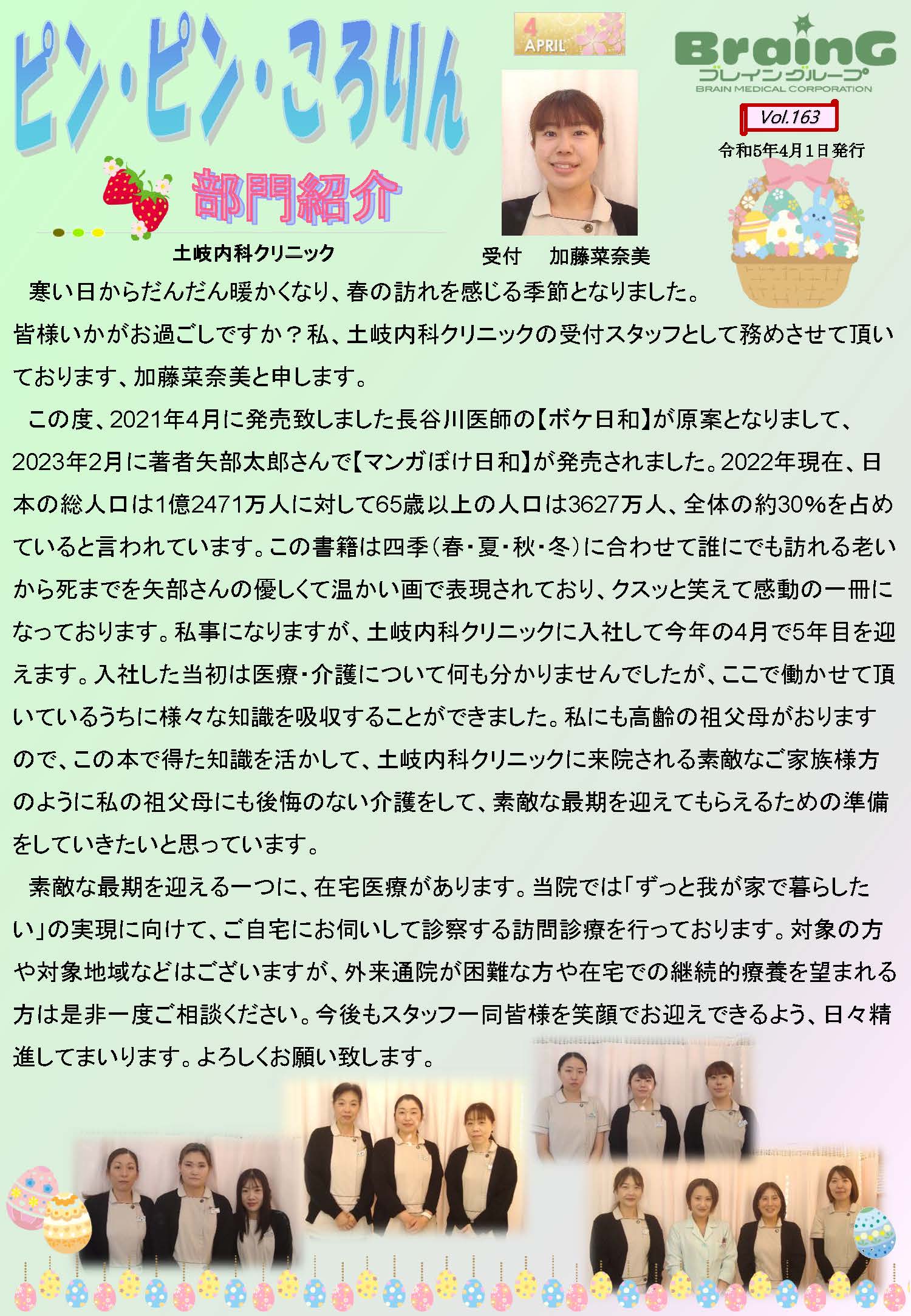 ピン・ピン・ころりん

4
APRIL

BrainG
ブレイングループ
BRAIN MEDICAL CORPORATION

Vol.163
令和5年4月1日発行

部門紹介

土岐内科クリニック

受付　加藤菜奈美

寒い日からだんだん暖かくなり、春の訪れを感じる季節となりました。皆様いかがお過ごしですか？私、土岐内科クリニックの受付スタッフとして務めさせて頂いております、加藤菜奈美と申します。

この度、2021年4月に発売致しました長谷川医師の【ボケ日和】が原案となりまして、2023年2月に著者矢部太郎さんで【マンガぼけ日和】が発売されました。2022年現在、日本の総人口は1億2471万人に対して65歳以上の人口は3627万人、全体の約30%を占めていると言われています。この書籍は四季（春・夏・秋・冬）に合わせて誰にでも訪れる老いから死までを矢部さんの優しくて温かい画で表現されており、クスッと笑えて感動の一冊になっております。私事になりますが、土岐内科クリニックに入社して今年の4月で5年目を迎えます。入社した当初は医療・介護について何も分かりませんでしたが、ここで働かせて頂いているうちに様々な知識を吸収することができました。私にも高齢の祖父母がおりますので、この本で得た知識を活かして、土岐内科クリニックに来院される素敵なご家族様方のように私の祖父母にも後悔のない介護をして、素敵な最期を迎えてもらえるための準備をしていきたいと思っています。

素敵な最期を迎える一つに、在宅医療があります。当院では「ずっと我が家で暮らしたい」の実現に向けて、ご自宅にお伺いして診察する訪問診療を行っております。対象の方や対象地域などはございますが、外来通院が困難な方や在宅での継続的療養を望まれる方は是非一度ご相談ください。今後もスタッフ一同皆様を笑顔でお迎えできるよう、日々精進してまいります。よろしくお願い致します。